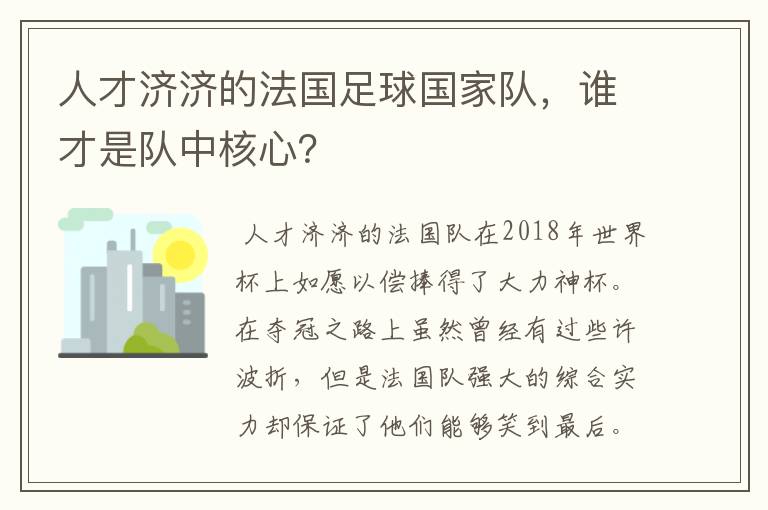 人才济济的法国足球国家队，谁才是队中核心？

人才济济的法国队在2018年世界杯上如愿以偿捧得了大力神杯。在夺冠之路上虽然曾经有过些许波折，但是法国队强大的综合实力却保证了他们能够笑到最后。